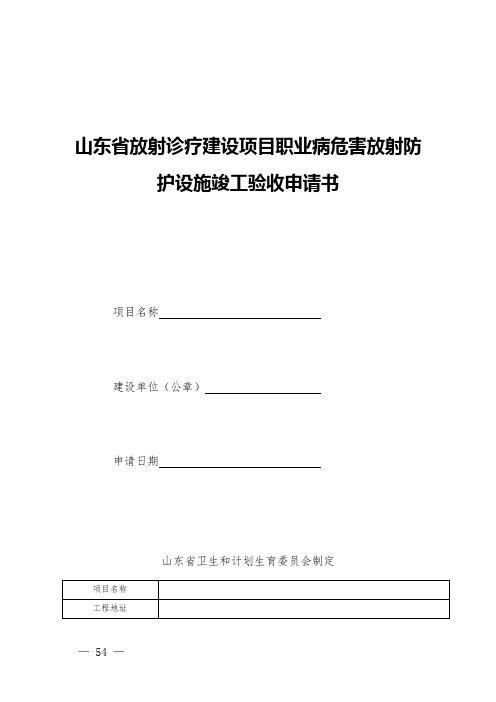 山东省放射诊疗建设项目职业病危害放射防护设施竣工验收申请书

项目名称

建设单位（公章）

申请日期

山东省卫生和计划生育委员会制定

| 项目名称 |  |
|---|---|
| 工程地址 |  |

— 54 —